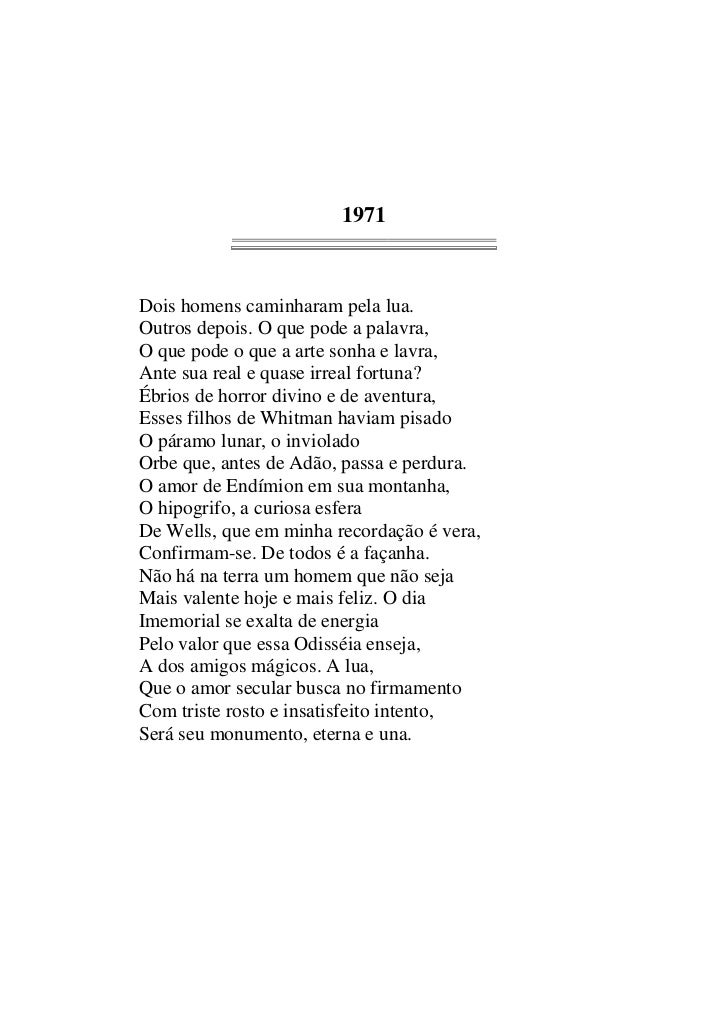 1971

Dois homens caminharam pela lua.
Outros depois. O que pode a palavra,
O que pode o que a arte sonha e lavra,
Ante sua real e quase irreal fortuna?
Ébrios de horror divino e de aventura,
Esses filhos de Whitman haviam pisado
O páramo lunar, o inviolado
Orbe que, antes de Adão, passa e perdura.
O amor de Endímion em sua montanha,
O hipogrifo, a curiosa esfera
De Wells, que em minha recordação é vera,
Confirmam-se. De todos é a façanha.
Não há na terra um homem que não seja
Mais valente hoje e mais feliz. O dia
Imemorial se exalta de energia
Pelo valor que essa Odisséia enseja,
A dos amigos mágicos. A lua,
Que o amor secular busca no firmamento
Com triste rosto e insatisfeito intento,
Será seu monumento, eterna e una.